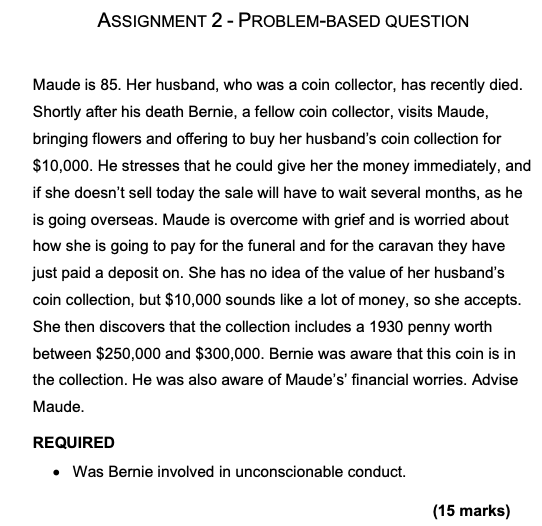 ASSIGNMENT 2 - PROBLEM-BASED QUESTION

Maude is 85. Her husband, who was a coin collector, has recently died. Shortly after his death Bernie, a fellow coin collector, visits Maude, bringing flowers and offering to buy her husband's coin collection for \$10,000. He stresses that he could give her the money immediately, and if she doesn't sell today the sale will have to wait several months, as he is going overseas. Maude is overcome with grief and is worried about how she is going to pay for the funeral and for the caravan they have just paid a deposit on. She has no idea of the value of her husband's coin collection, but \$10,000 sounds like a lot of money, so she accepts. She then discovers that the collection includes a 1930 penny worth between \$250,000 and \$300,000. Bernie was aware that this coin is in the collection. He was also aware of Maude's' financial worries. Advise Maude.

REQUIRED

• Was Bernie involved in unconscionable conduct.

(15 marks)